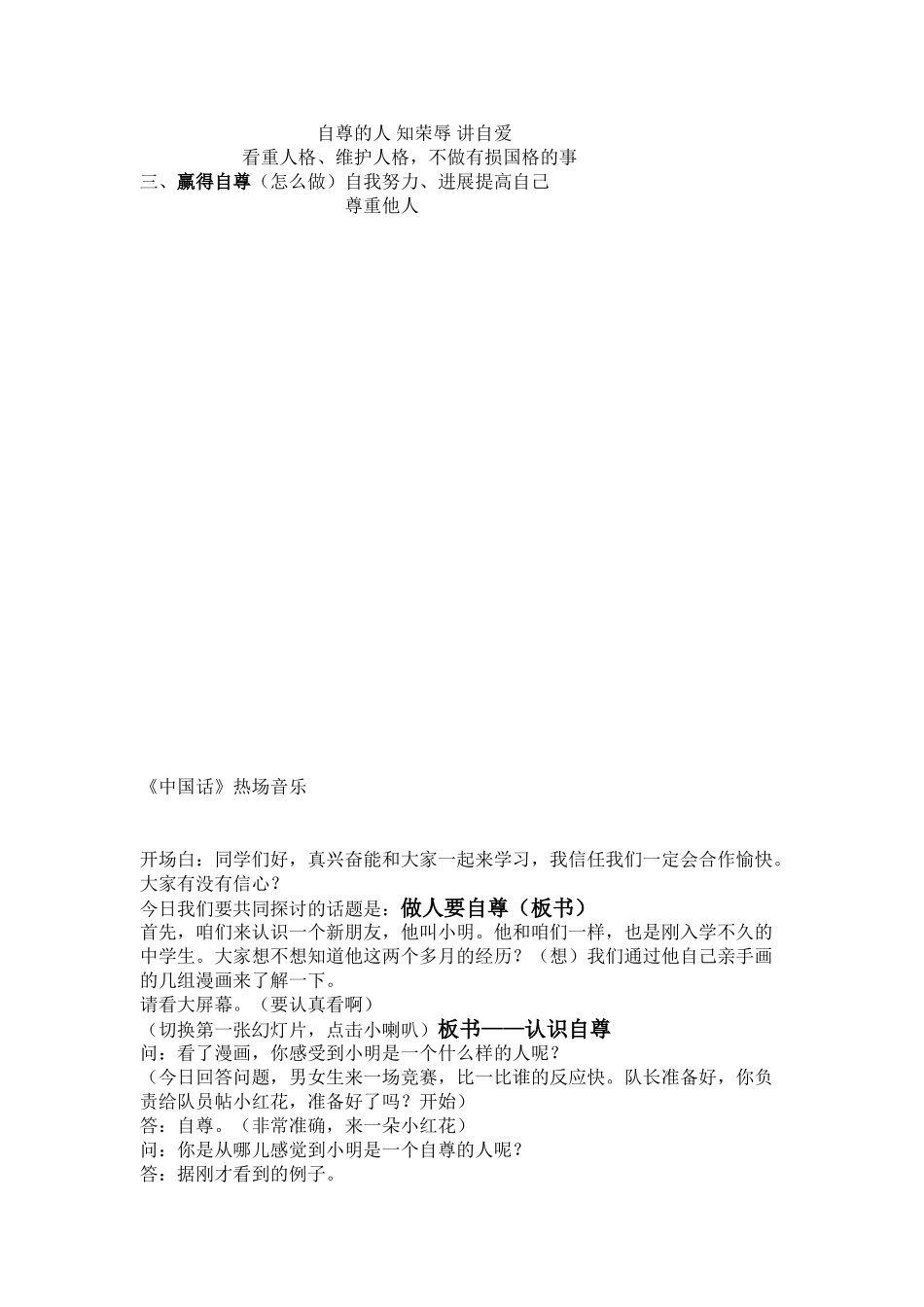 自尊的人 知荣辱 讲自爱

看重人格、维护人格，不做有损国格的事

三、赢得自尊（怎么做）自我努力、进展提高自己

尊重他人

《中国话》热场音乐

开场白：同学们好，真兴奋能和大家一起来学习，我信任我们一定会合作愉快。大家有没有信心？

今日我们要共同探讨的话题是：做人要自尊（板书）

首先，咱们来认识一个新朋友，他叫小明。他和咱们一样，也是刚入学不久的中学生。大家想不想知道他这两个多月的经历？（想）我们通过他自己亲手画的几组漫画来了解一下。

请看大屏幕。（要认真看啊）

（切换第一张幻灯片，点击小喇叭）板书——认识自尊

问：看了漫画，你感受到小明是一个什么样的人呢？

（今日回答问题，男女生来一场竞赛，比一比谁的反应快。队长准备好，你负责给队员帖小红花，准备好了吗？开始）

答：自尊。（非常准确，来一朵小红花）

问：你是从哪儿感觉到小明是一个自尊的人呢？

答：据刚才看到的例子。